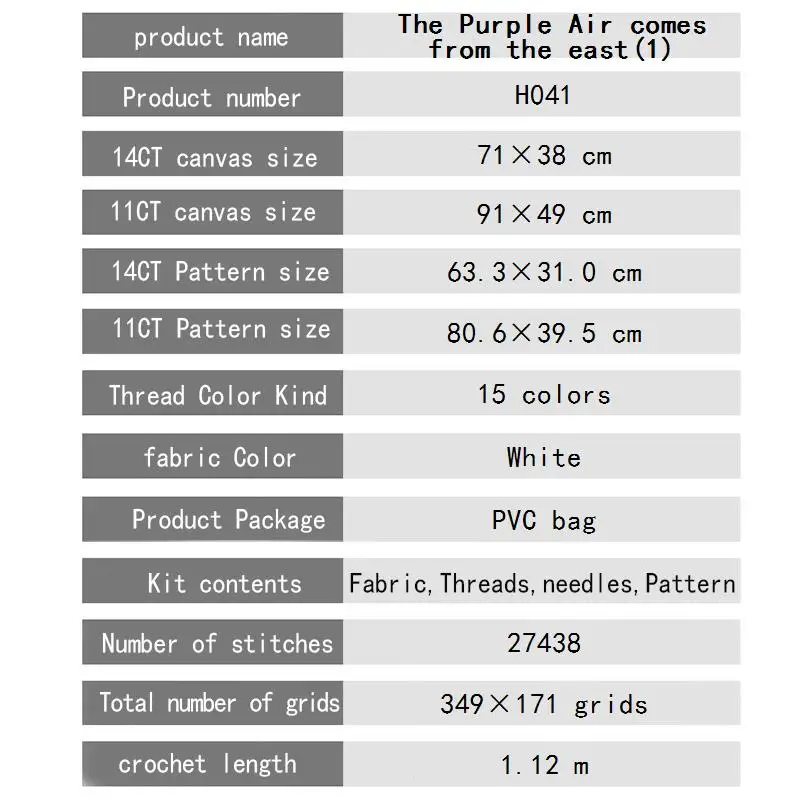 | product name | The Purple Air comes from the east(1) |
|---|---|
| Product number | H041 |
| 14CT canvas size | 71×38 cm |
| 11CT canvas size | 91×49 cm |
| 14CT Pattern size | 63.3×31.0 cm |
| 11CT Pattern size | 80.6×39.5 cm |
| Thread Color Kind | 15 colors |
| fabric Color | White |
| Product Package | PVC bag |
| Kit contents | Fabric,Threads,needles,Pattern |
| Number of stitches | 27438 |
| Total number of grids | 349×171 grids |
| crochet length | 1.12 m |